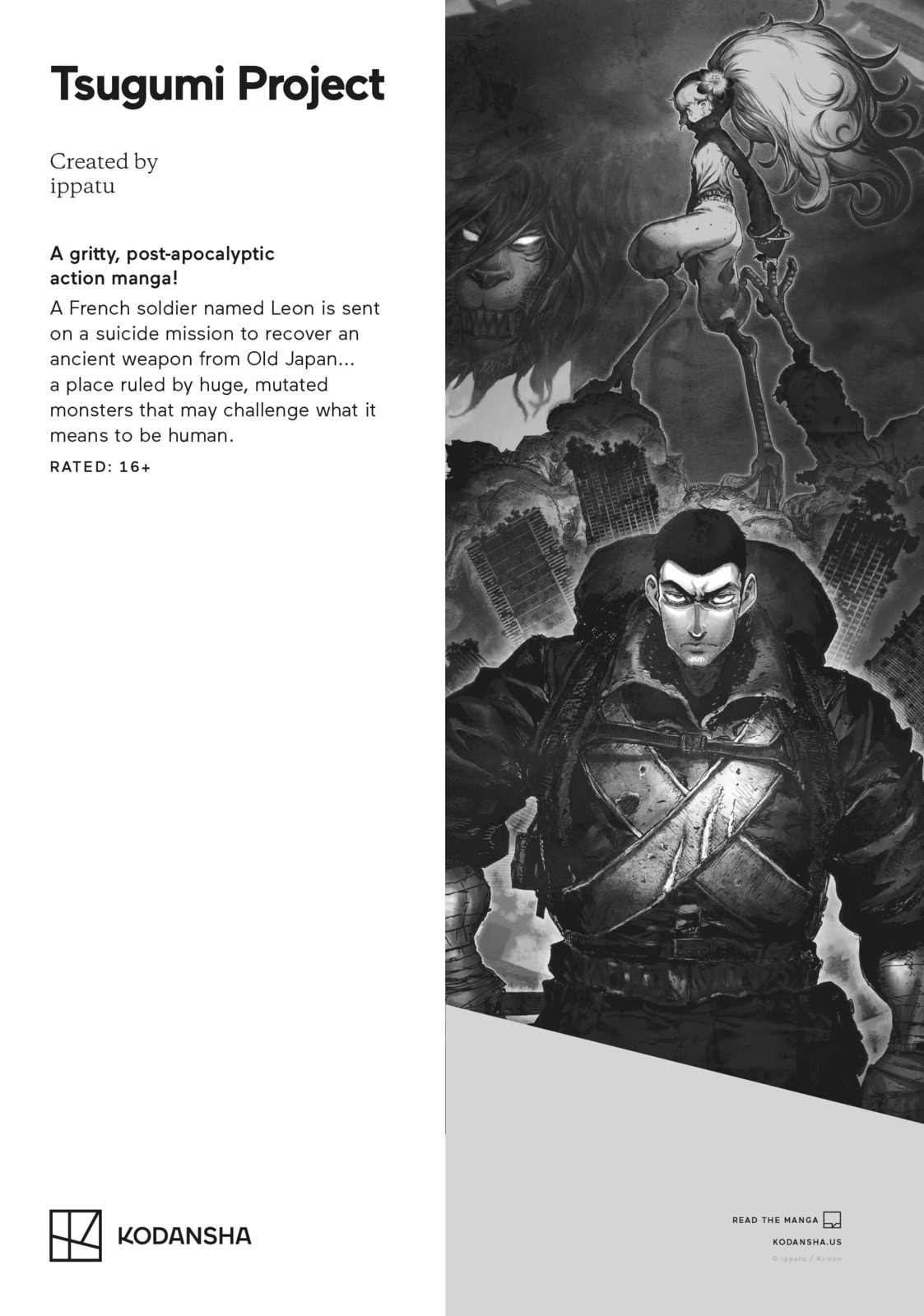 Tsugumi Project

Created by
ippatu

A gritty, post-apocalyptic action manga!

A French soldier named Leon is sent on a suicide mission to recover an ancient weapon from Old Japan... a place ruled by huge, mutated monsters that may challenge what it means to be human.

RATED: 16+

KODANSHA

READ THE MANGA
KODANSHA.US
© ippatu / Ki-oon